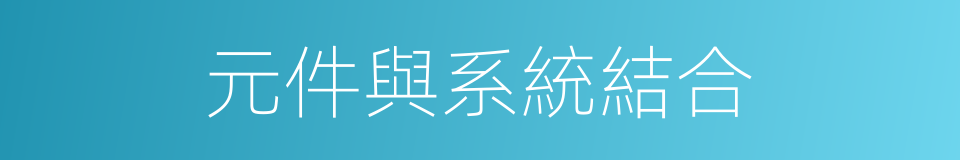 元件與系統結合